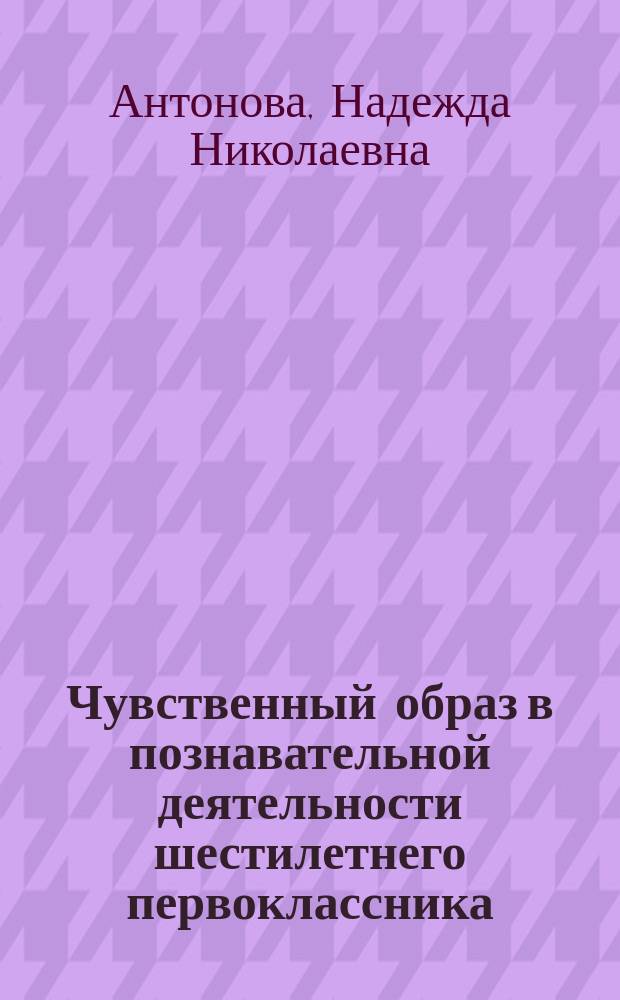 Антонова, Надежда Николаевна

Чувственный образ в познавательной деятельности шестилетнего первоклассника